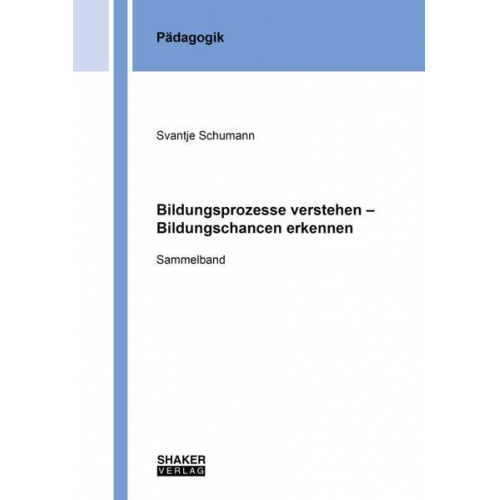 Pädagogik

Svantje Schumann

Bildungsprozesse verstehen – Bildungschancen erkennen

Sammelband

SHAKER
VERLAG